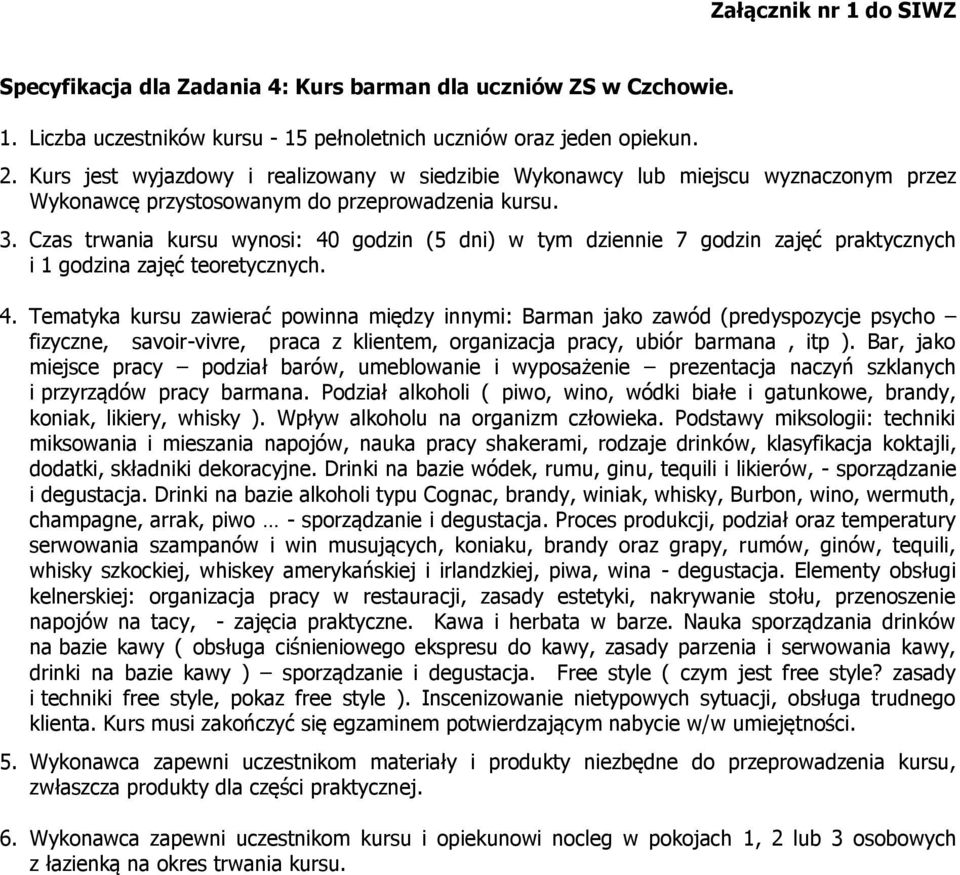 Załącznik nr 1 do SIWZ

Specyfikacja dla Zadania 4: Kurs barman dla uczniów ZS w Czchowie.

1. Liczba uczestników kursu - 15 pełnoletnich uczniów oraz jeden opiekun.

2. Kurs jest wyjazdowy i realizowany w siedzibie Wykonawcy lub miejscu wyznaczonym przez Wykonawcę przystosowanym do przeprowadzenia kursu.

3. Czas trwania kursu wynosi: 40 godzin (5 dni) w tym dziennie 7 godzin zajęć praktycznych i 1 godzina zajęć teoretycznych.

4. Tematyka kursu zawierać powinna między innymi: Barman jako zawód (predyspozycje psycho – fizyczne, savoir-vivre, praca z klientem, organizacja pracy, ubiór barmana , itp ). Bar, jako miejsce pracy – podział barów, umeblowanie i wyposażenie – prezentacja naczyń szklanych i przyrządów pracy barmana. Podział alkoholi ( piwo, wino, wódki białe i gatunkowe, brandy, koniak, likiery, whisky ). Wpływ alkoholu na organizm człowieka. Podstawy miksologii: techniki miksowania i mieszania napojów, nauka pracy shakerami, rodzaje drinków, klasyfikacja koktajli, dodatki, składniki dekoracyjne. Drinki na bazie wódek, rumu, ginu, tequili i likierów, - sporządzanie i degustacja. Drinki na bazie alkoholi typu Cognac, brandy, winiak, whisky, Burbon, wino, wermuth, champagne, arrak, piwo … - sporządzanie i degustacja. Proces produkcji, podział oraz temperatury serwowania szampanów i win musujących, koniaku, brandy oraz grapy, rumów, ginów, tequili, whisky szkockiej, whiskey amerykańskiej i irlandzkiej, piwa, wina - degustacja. Elementy obsługi kelnerskiej: organizacja pracy w restauracji, zasady estetyki, nakrywanie stołu, przenoszenie napojów na tacy, - zajęcia praktyczne. Kawa i herbata w barze. Nauka sporządzania drinków na bazie kawy ( obsługa ciśnieniowego ekspresu do kawy, zasady parzenia i serwowania kawy, drinki na bazie kawy ) – sporządzanie i degustacja. Free style ( czym jest free style? zasady i techniki free style, pokaz free style ). Inscenizowanie nietypowych sytuacji, obsługa trudnego klienta. Kurs musi zakończyć się egzaminem potwierdzającym nabycie w/w umiejętności.

5. Wykonawca zapewni uczestnikom materiały i produkty niezbędne do przeprowadzenia kursu, zwłaszcza produkty dla części praktycznej.

6. Wykonawca zapewni uczestnikom kursu i opiekunowi nocleg w pokojach 1, 2 lub 3 osobowych z łazienką na okres trwania kursu.